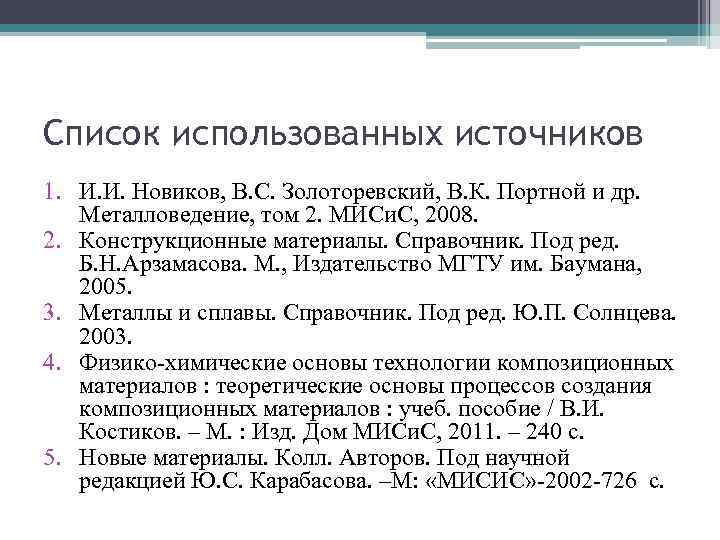 Список использованных источников

1. И.И. Новиков, В.С. Золоторевский, В.К. Портной и др. Металловедение, том 2. МИСиС, 2008.
2. Конструкционные материалы. Справочник. Под ред. Б.Н.Арзамасова. М., Издательство МГТУ им. Баумана, 2005.
3. Металлы и сплавы. Справочник. Под ред. Ю.П. Солнцева. 2003.
4. Физико-химические основы технологии композиционных материалов : теоретические основы процессов создания композиционных материалов : учеб. пособие / В.И. Костиков. – М. : Изд. Дом МИСиС, 2011. – 240 с.
5. Новые материалы. Колл. Авторов. Под научной редакцией Ю.С. Карабасова. –М: «МИСИС»-2002-726 с.